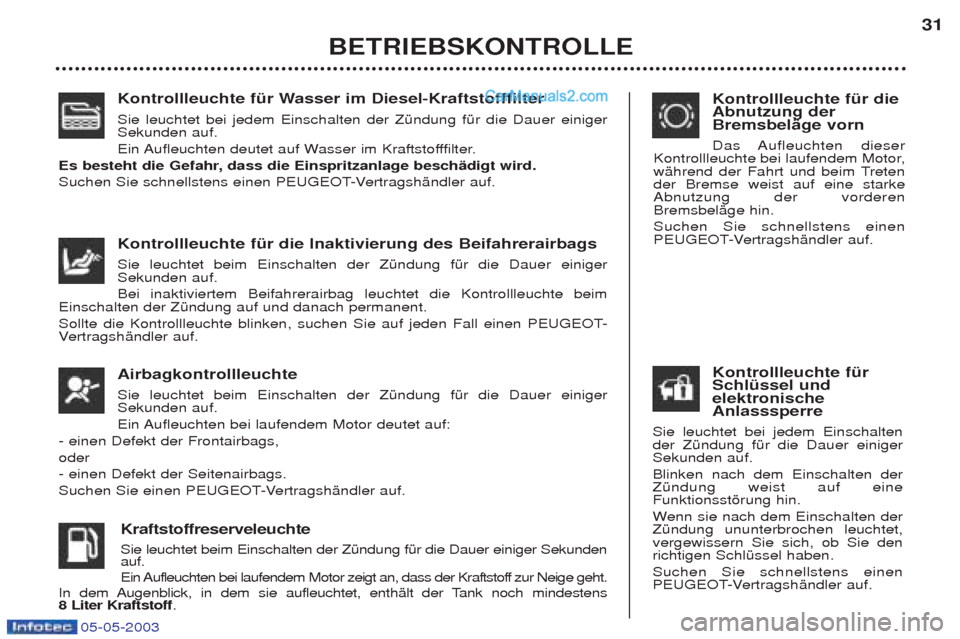 BETRIEBSKONTROLLE

31

Kontrollleuchte für Wasser im Diesel-Kraftstofffilter

CarManuals2.com

Sie leuchtet bei jedem Einschalten der Zündung für die Dauer einiger Sekunden auf.

Ein Aufleuchten deutet auf Wasser im Kraftstofffilter.

Es besteht die Gefahr, dass die Einspritzanlage beschädigt wird.

Suchen Sie schnellstens einen PEUGEOT-Vertragshändler auf.

Kontrollleuchte für die Inaktivierung des Beifahrerairbags

Sie leuchtet beim Einschalten der Zündung für die Dauer einiger Sekunden auf.

Bei inaktiviertem Beifahrerairbag leuchtet die Kontrollleuchte beim Einschalten der Zündung auf und danach permanent.

Sollte die Kontrollleuchte blinken, suchen Sie auf jeden Fall einen PEUGEOT-Vertragshändler auf.

Airbagkontrollleuchte

Sie leuchtet beim Einschalten der Zündung für die Dauer einiger Sekunden auf.

Ein Aufleuchten bei laufendem Motor deutet auf:

- einen Defekt der Frontairbags,

oder

- einen Defekt der Seitenairbags.

Suchen Sie einen PEUGEOT-Vertragshändler auf.

Kraftstoffreserveleuchte

Sie leuchtet beim Einschalten der Zündung für die Dauer einiger Sekunden auf.

Ein Aufleuchten bei laufendem Motor zeigt an, dass der Kraftstoff zur Neige geht.

In dem Augenblick, in dem sie aufleuchtet, enthält der Tank noch mindestens 8 Liter Kraftstoff.

Kontrollleuchte für die Abnutzung der Bremsbeläge vorn

Das Aufleuchten dieser Kontrollleuchte bei laufendem Motor, während der Fahrt und beim Treten der Bremse weist auf eine starke Abnutzung der vorderen Bremsbeläge hin.

Suchen Sie schnellstens einen PEUGEOT-Vertragshändler auf.

Kontrollleuchte für Schlüssel und elektronische Anlasssperre

Sie leuchtet bei jedem Einschalten der Zündung für die Dauer einiger Sekunden auf.

Blinken nach dem Einschalten der Zündung weist auf eine Funktionsstörung hin.

Wenn sie nach dem Einschalten der Zündung ununterbrochen leuchtet, vergewissern Sie sich, ob Sie den richtigen Schlüssel haben.

Suchen Sie schnellstens einen PEUGEOT-Vertragshändler auf.

Infotec 05-05-2003

carmanualsonline.info